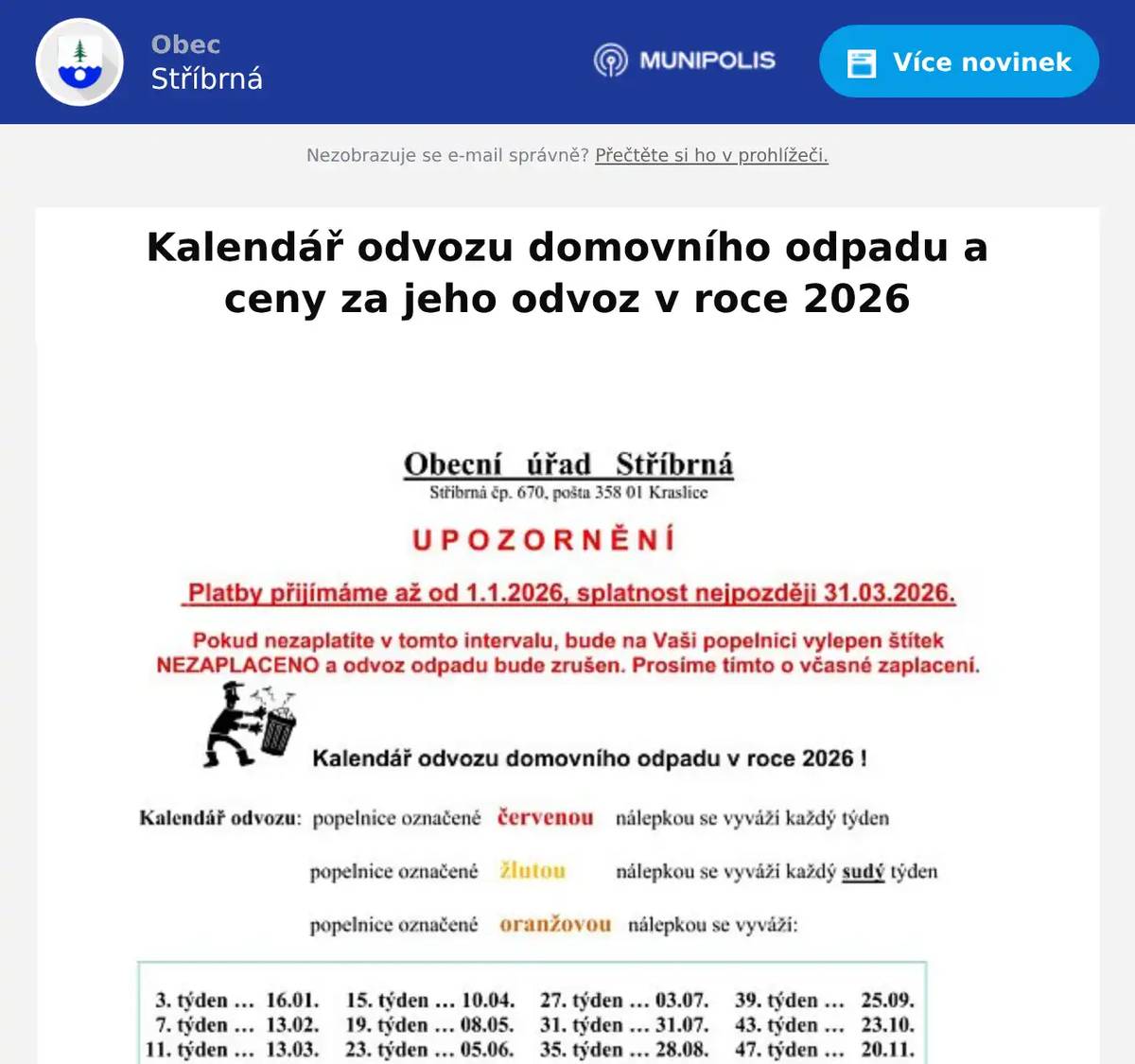 Obec
Stříbrná

MUNIPOLIS

Více novinek

Nezobrazuje se e-mail správně? Přečtěte si ho v prohlížeči.

Kalendář odvozu domovního odpadu a ceny za jeho odvoz v roce 2026

Obecní úřad Stříbrná
Stříbrná čp. 670, pošta 358 01 Kraslice

UPOZORNĚNÍ

Platby přijímáme až od 1.1.2026, splatnost nejpozději 31.03.2026.

Pokud nezaplatíte v tomto intervalu, bude na Vaši popelnici vylepen štítek NEZAPLACENO a odvoz odpadu bude zrušen. Prosíme tímto o včasné zaplacení.

Kalendář odvozu domovního odpadu v roce 2026 !

Kalendář odvozu: popelnice označené červenou nálepkou se vyváží každý týden

popelnice označené žlutou nálepkou se vyváží každý sudý týden

popelnice označené oranžovou nálepkou se vyváží:

| | | | |
|---|---|---|---|
| 3. týden … 16.01. | 15. týden … 10.04. | 27. týden … 03.07. | 39. týden … 25.09. |
| 7. týden … 13.02. | 19. týden … 08.05. | 31. týden … 31.07. | 43. týden … 23.10. |
| 11. týden … 13.03. | 23. týden … 05.06. | 35. týden … 28.08. | 47. týden … 20.11. |